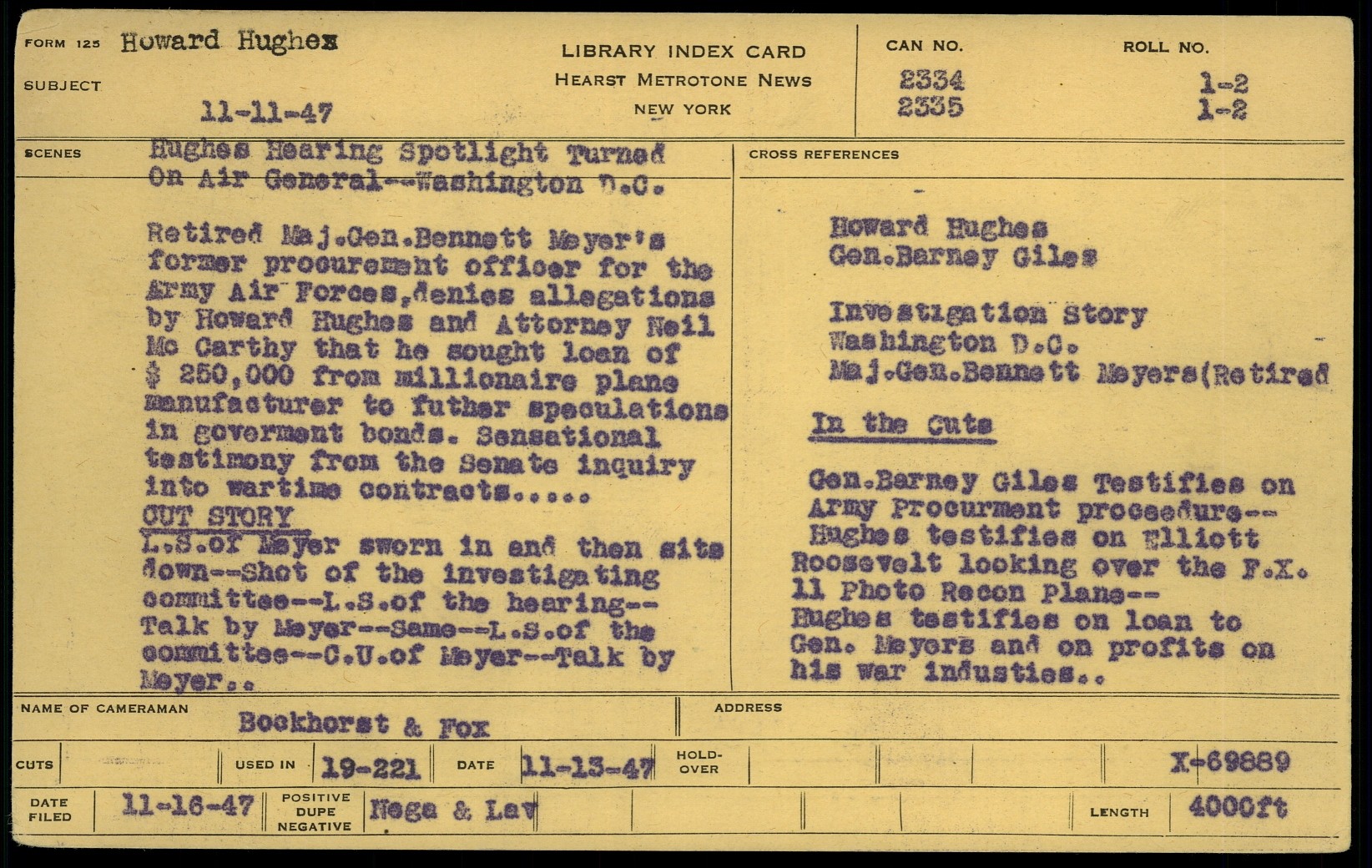 FORM 125 Howard Hughes

SUBJECT 11-11-47

LIBRARY INDEX CARD
HEARST METROTONE NEWS
NEW YORK

CAN NO. 2334 2335

ROLL NO. 1-2 1-2

SCENES Hughes Hearing Spotlight Turned On Air General--Washington D.C.

Retired Maj.Gen.Bennett Meyer's former procurement officer for the Army Air Forces,denies allegations by Howard Hughes and Attorney Neil Mc Carthy that he sought loan of $ 250,000 from millionaire plane manufacturer to futher speculations in goverment bonds. Sensational testimony from the Senate inquiry into wartime contracts.....
CUT STORY
L.S.of Meyer sworn in and then sits down--Shot of the investigating committee--L.S.of the hearing--Talk by Meyer--Same--L.S.of the committee--C.U.of Meyer--Talk by Meyer..

CROSS REFERENCES

Howard Hughes
Gen.Barney Giles

Investigation Story
Washington D.C.
Maj.Gen.Bennett Meyers(Retired

In the Cuts

Gen.Barney Giles Testifies on Army Procurment proceedure--Hughes testifies on Elliott Roosevelt looking over the F.X. 11 Photo Recon Plane--Hughes testifies on loan to Gen. Meyers and on profits on his war industies..

NAME OF CAMERAMAN Bockhorst & Fox

ADDRESS

CUTS

USED IN 19-221

DATE 11-13-47

HOLD-OVER

X-69889

DATE FILED 11-16-47

POSITIVE DUPE NEGATIVE Nega & Lav

LENGTH 4000ft